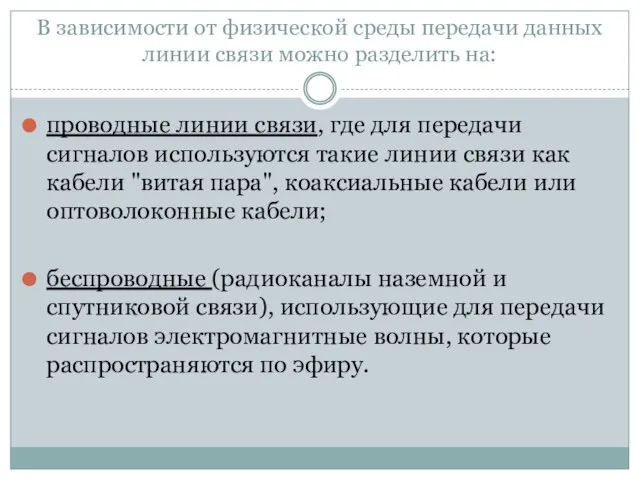 В зависимости от физической среды передачи данных линии связи можно разделить на:

проводные линии связи, где для передачи сигналов используются такие линии связи как кабели "витая пара", коаксиальные кабели или оптоволоконные кабели;

беспроводные (радиоканалы наземной и спутниковой связи), использующие для передачи сигналов электромагнитные волны, которые распространяются по эфиру.